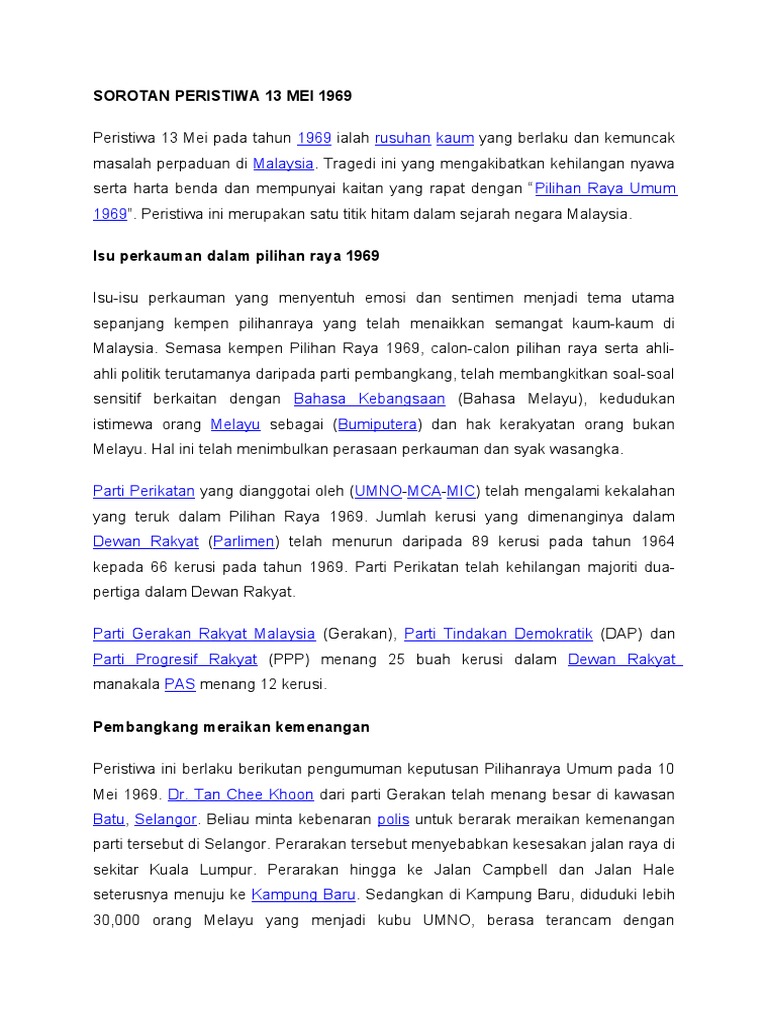 SOROTAN PERISTIWA 13 MEI 1969

Peristiwa 13 Mei pada tahun 1969 ialah rusuhan kaum yang berlaku dan kemuncak masalah perpaduan di Malaysia. Tragedi ini yang mengakibatkan kehilangan nyawa serta harta benda dan mempunyai kaitan yang rapat dengan "Pilihan Raya Umum 1969". Peristiwa ini merupakan satu titik hitam dalam sejarah negara Malaysia.

Isu perkauman dalam pilihan raya 1969

Isu-isu perkauman yang menyentuh emosi dan sentimen menjadi tema utama sepanjang kempen pilihanraya yang telah menaikkan semangat kaum-kaum di Malaysia. Semasa kempen Pilihan Raya 1969, calon-calon pilihan raya serta ahli-ahli politik terutamanya daripada parti pembangkang, telah membangkitkan soal-soal sensitif berkaitan dengan Bahasa Kebangsaan (Bahasa Melayu), kedudukan istimewa orang Melayu sebagai (Bumiputera) dan hak kerakyatan orang bukan Melayu. Hal ini telah menimbulkan perasaan perkauman dan syak wasangka.

Parti Perikatan yang dianggotai oleh (UMNO-MCA-MIC) telah mengalami kekalahan yang teruk dalam Pilihan Raya 1969. Jumlah kerusi yang dimenanginya dalam Dewan Rakyat (Parlimen) telah menurun daripada 89 kerusi pada tahun 1964 kepada 66 kerusi pada tahun 1969. Parti Perikatan telah kehilangan majoriti dua-pertiga dalam Dewan Rakyat.

Parti Gerakan Rakyat Malaysia (Gerakan), Parti Tindakan Demokratik (DAP) dan Parti Progresif Rakyat (PPP) menang 25 buah kerusi dalam Dewan Rakyat manakala PAS menang 12 kerusi.

Pembangkang meraikan kemenangan

Peristiwa ini berlaku berikutan pengumuman keputusan Pilihanraya Umum pada 10 Mei 1969. Dr. Tan Chee Khoon dari parti Gerakan telah menang besar di kawasan Batu, Selangor. Beliau minta kebenaran polis untuk berarak meraikan kemenangan parti tersebut di Selangor. Perarakan tersebut menyebabkan kesesakan jalan raya di sekitar Kuala Lumpur. Perarakan hingga ke Jalan Campbell dan Jalan Hale seterusnya menuju ke Kampung Baru. Sedangkan di Kampung Baru, diduduki lebih 30,000 orang Melayu yang menjadi kubu UMNO, berasa terancam dengan